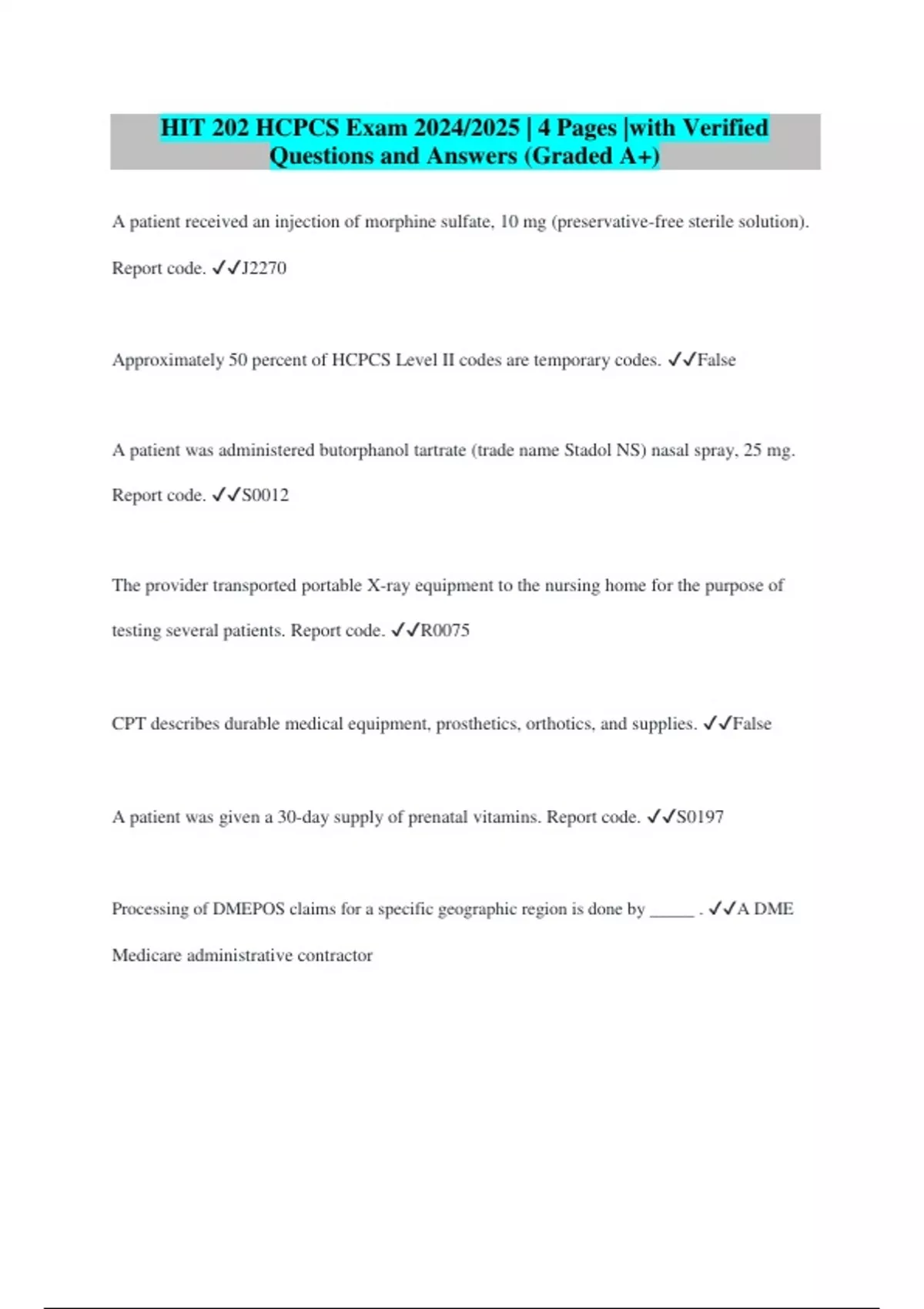 HIT 202 HCPCS Exam 2024/2025 | 4 Pages |with Verified Questions and Answers (Graded A+)

A patient received an injection of morphine sulfate, 10 mg (preservative-free sterile solution). Report code. ✓✓J2270

Approximately 50 percent of HCPCS Level II codes are temporary codes. ✓✓False

A patient was administered butorphanol tartrate (trade name Stadol NS) nasal spray, 25 mg. Report code. ✓✓S0012

The provider transported portable X-ray equipment to the nursing home for the purpose of testing several patients. Report code. ✓✓R0075

CPT describes durable medical equipment, prosthetics, orthotics, and supplies. ✓✓False

A patient was given a 30-day supply of prenatal vitamins. Report code. ✓✓S0197

Processing of DMEPOS claims for a specific geographic region is done by _____ . ✓✓A DME Medicare administrative contractor